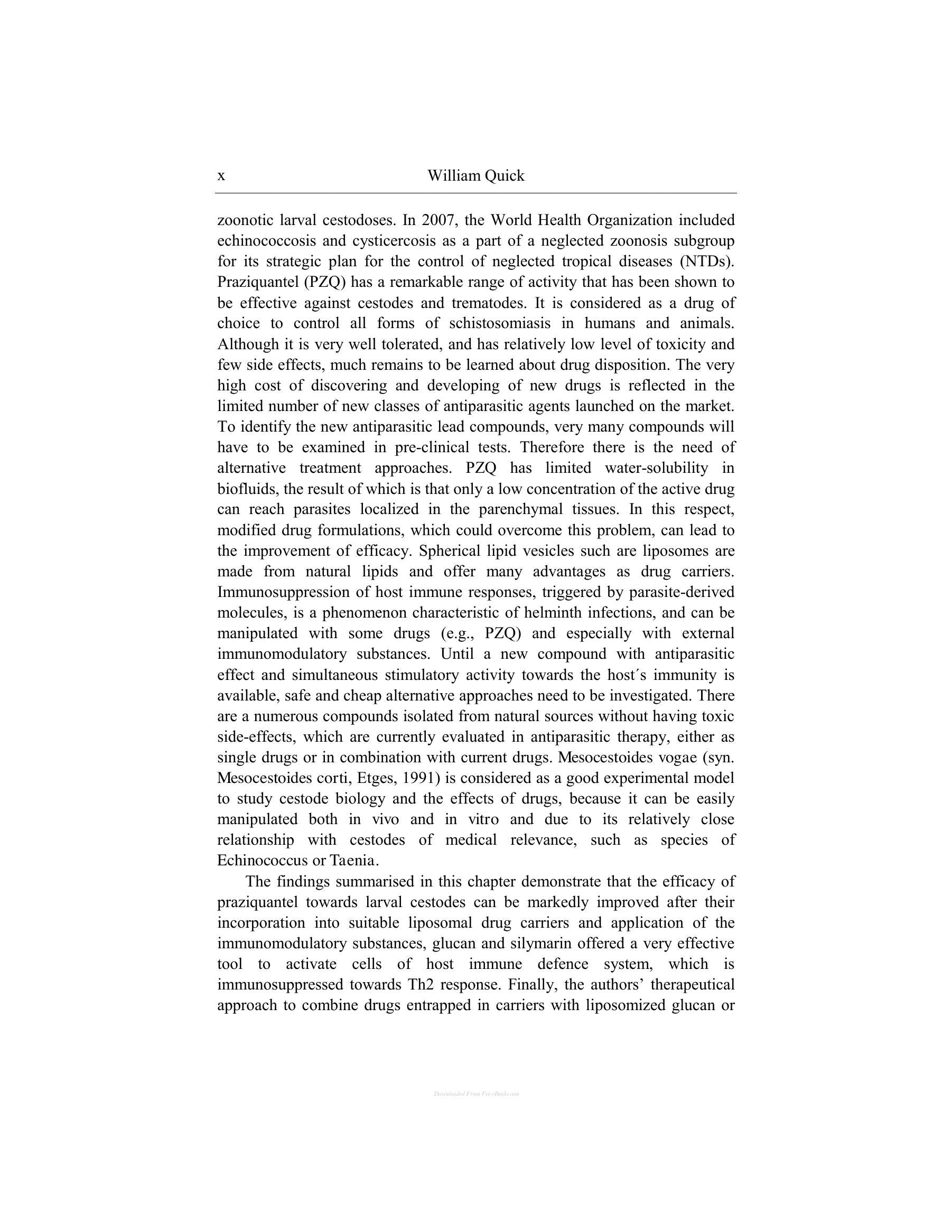 x William Quick

zoonotic larval cestodoses. In 2007, the World Health Organization included echinococcosis and cysticercosis as a part of a neglected zoonosis subgroup for its strategic plan for the control of neglected tropical diseases (NTDs). Praziquantel (PZQ) has a remarkable range of activity that has been shown to be effective against cestodes and trematodes. It is considered as a drug of choice to control all forms of schistosomiasis in humans and animals. Although it is very well tolerated, and has relatively low level of toxicity and few side effects, much remains to be learned about drug disposition. The very high cost of discovering and developing of new drugs is reflected in the limited number of new classes of antiparasitic agents launched on the market. To identify the new antiparasitic lead compounds, very many compounds will have to be examined in pre-clinical tests. Therefore there is the need of alternative treatment approaches. PZQ has limited water-solubility in biofluids, the result of which is that only a low concentration of the active drug can reach parasites localized in the parenchymal tissues. In this respect, modified drug formulations, which could overcome this problem, can lead to the improvement of efficacy. Spherical lipid vesicles such are liposomes are made from natural lipids and offer many advantages as drug carriers. Immunosuppression of host immune responses, triggered by parasite-derived molecules, is a phenomenon characteristic of helminth infections, and can be manipulated with some drugs (e.g., PZQ) and especially with external immunomodulatory substances. Until a new compound with antiparasitic effect and simultaneous stimulatory activity towards the host´s immunity is available, safe and cheap alternative approaches need to be investigated. There are a numerous compounds isolated from natural sources without having toxic side-effects, which are currently evaluated in antiparasitic therapy, either as single drugs or in combination with current drugs. Mesocestoides vogae (syn. Mesocestoides corti, Etges, 1991) is considered as a good experimental model to study cestode biology and the effects of drugs, because it can be easily manipulated both in vivo and in vitro and due to its relatively close relationship with cestodes of medical relevance, such as species of Echinococcus or Taenia.

The findings summarised in this chapter demonstrate that the efficacy of praziquantel towards larval cestodes can be markedly improved after their incorporation into suitable liposomal drug carriers and application of the immunomodulatory substances, glucan and silymarin offered a very effective tool to activate cells of host immune defence system, which is immunosuppressed towards Th2 response. Finally, the authors' therapeutical approach to combine drugs entrapped in carriers with liposomized glucan or

Downloaded From Vet-eBooks.com